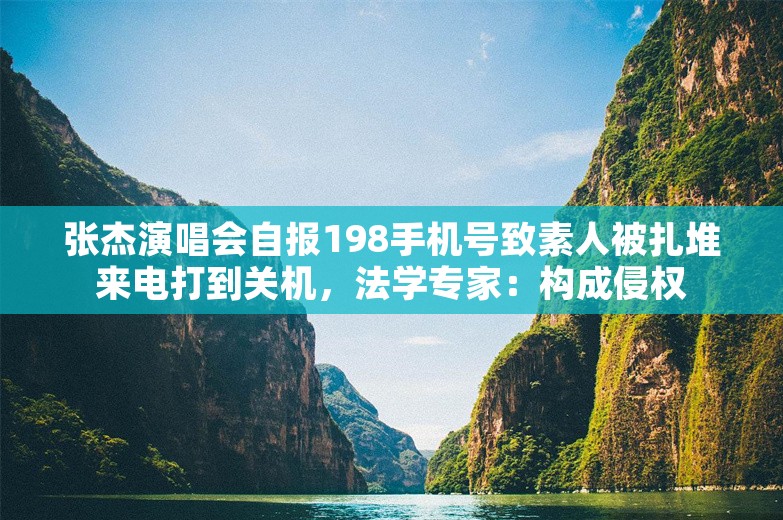 张杰演唱会自报198手机号致素人被扎堆来电打到关机，法学专家：构成侵权